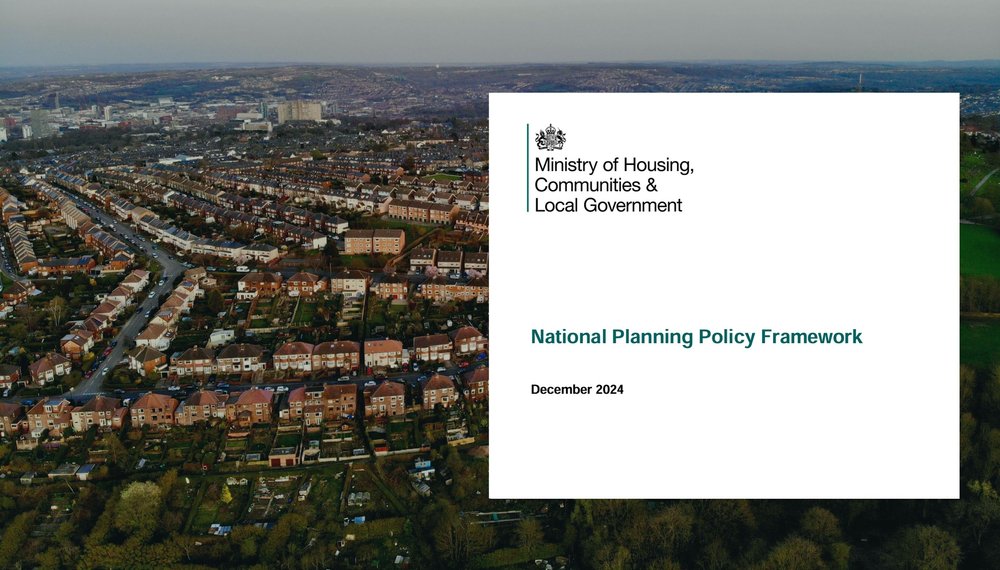 Ministry of Housing,
Communities &
Local Government

National Planning Policy Framework

December 2024